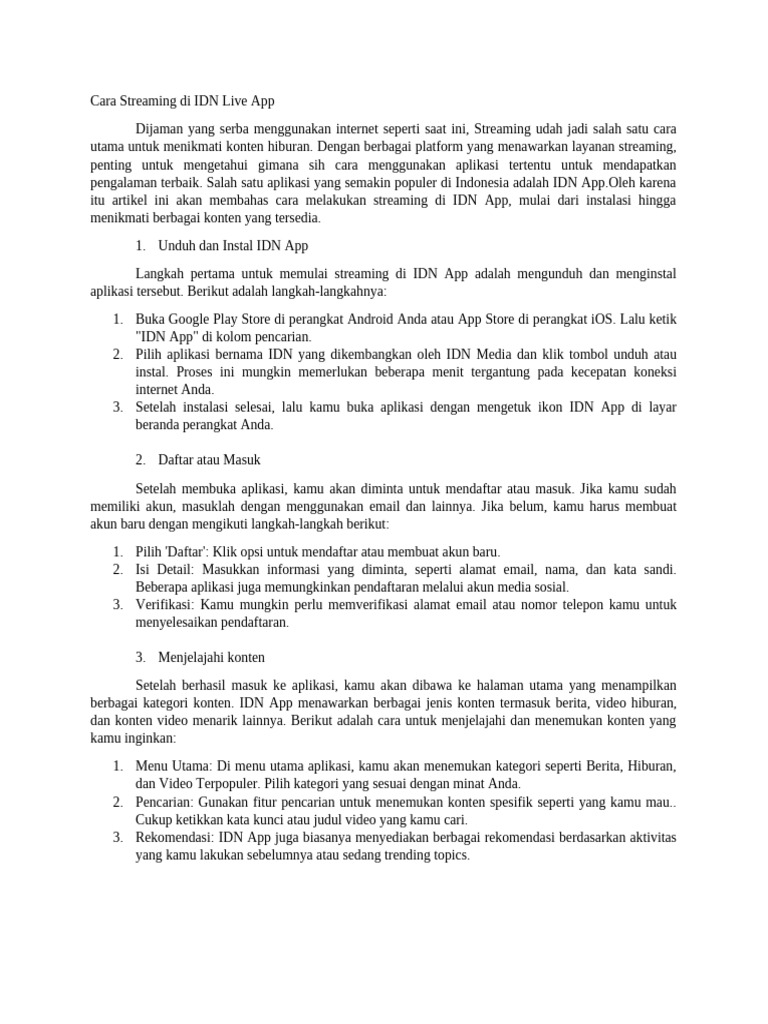 Cara Streaming di IDN Live App

Dijaman yang serba menggunakan internet seperti saat ini, Streaming udah jadi salah satu cara utama untuk menikmati konten hiburan. Dengan berbagai platform yang menawarkan layanan streaming, penting untuk mengetahui gimana sih cara menggunakan aplikasi tertentu untuk mendapatkan pengalaman terbaik. Salah satu aplikasi yang semakin populer di Indonesia adalah IDN App.Oleh karena itu artikel ini akan membahas cara melakukan streaming di IDN App, mulai dari instalasi hingga menikmati berbagai konten yang tersedia.

1. Unduh dan Instal IDN App

Langkah pertama untuk memulai streaming di IDN App adalah mengunduh dan menginstal aplikasi tersebut. Berikut adalah langkah-langkahnya:

1. Buka Google Play Store di perangkat Android Anda atau App Store di perangkat iOS. Lalu ketik "IDN App" di kolom pencarian.
2. Pilih aplikasi bernama IDN yang dikembangkan oleh IDN Media dan klik tombol unduh atau instal. Proses ini mungkin memerlukan beberapa menit tergantung pada kecepatan koneksi internet Anda.
3. Setelah instalasi selesai, lalu kamu buka aplikasi dengan mengetuk ikon IDN App di layar beranda perangkat Anda.

2. Daftar atau Masuk

Setelah membuka aplikasi, kamu akan diminta untuk mendaftar atau masuk. Jika kamu sudah memiliki akun, masuklah dengan menggunakan email dan lainnya. Jika belum, kamu harus membuat akun baru dengan mengikuti langkah-langkah berikut:

1. Pilih 'Daftar': Klik opsi untuk mendaftar atau membuat akun baru.
2. Isi Detail: Masukkan informasi yang diminta, seperti alamat email, nama, dan kata sandi. Beberapa aplikasi juga memungkinkan pendaftaran melalui akun media sosial.
3. Verifikasi: Kamu mungkin perlu memverifikasi alamat email atau nomor telepon kamu untuk menyelesaikan pendaftaran.

3. Menjelajahi konten

Setelah berhasil masuk ke aplikasi, kamu akan dibawa ke halaman utama yang menampilkan berbagai kategori konten. IDN App menawarkan berbagai jenis konten termasuk berita, video hiburan, dan konten video menarik lainnya. Berikut adalah cara untuk menjelajahi dan menemukan konten yang kamu inginkan:

1. Menu Utama: Di menu utama aplikasi, kamu akan menemukan kategori seperti Berita, Hiburan, dan Video Terpopuler. Pilih kategori yang sesuai dengan minat Anda.
2. Pencarian: Gunakan fitur pencarian untuk menemukan konten spesifik seperti yang kamu mau.. Cukup ketikkan kata kunci atau judul video yang kamu cari.
3. Rekomendasi: IDN App juga biasanya menyediakan berbagai rekomendasi berdasarkan aktivitas yang kamu lakukan sebelumnya atau sedang trending topics.